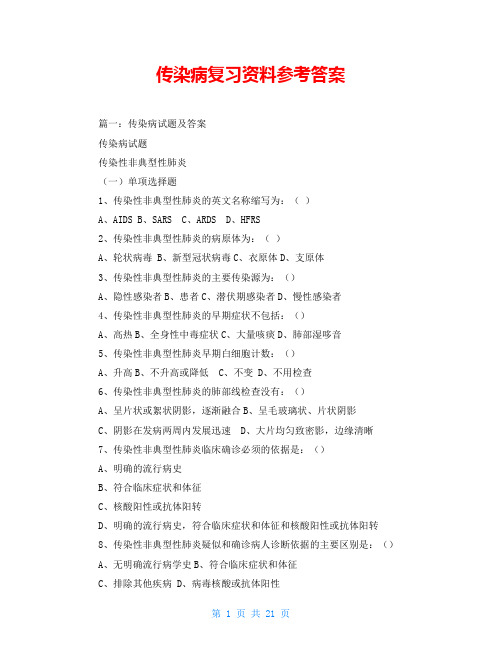 传染病复习资料参考答案

篇一：传染病试题及答案

传染病试题

传染性非典型性肺炎

（一）单项选择题

1、传染性非典型性肺炎的英文名称缩写为：（ ）

A、AIDS B、SARS C、ARDS D、HFRS

2、传染性非典型性肺炎的病原体为：（ ）

A、轮状病毒 B、新型冠状病毒 C、衣原体 D、支原体

3、传染性非典型性肺炎的主要传染源为：（）

A、隐性感染者 B、患者 C、潜伏期感染者 D、慢性感染者

4、传染性非典型性肺炎的早期症状不包括：（）

A、高热 B、全身性中毒症状 C、大量咳痰 D、肺部湿啰音

5、传染性非典型性肺炎早期白细胞计数：（）

A、升高 B、不升高或降低 C、不变 D、不用检查

6、传染性非典型性肺炎的肺部线检查没有：（）

A、呈片状或絮状阴影，逐渐融合 B、呈毛玻璃状、片状阴影

C、阴影在发病两周内发展迅速 D、大片均匀致密影，边缘清晰

7、传染性非典型性肺炎临床确诊必须的依据是：（）

A、明确的流行病史

B、符合临床症状和体征

C、核酸阳性或抗体阳转

D、明确的流行病史，符合临床症状和体征和核酸阳性或抗体阳转

8、传染性非典型性肺炎疑似和确诊病人诊断依据的主要区别是：（）

A、无明确流行病学史 B、符合临床症状和体征

C、排除其他疾病 D、病毒核酸或抗体阳性

第 1 页 共 21 页